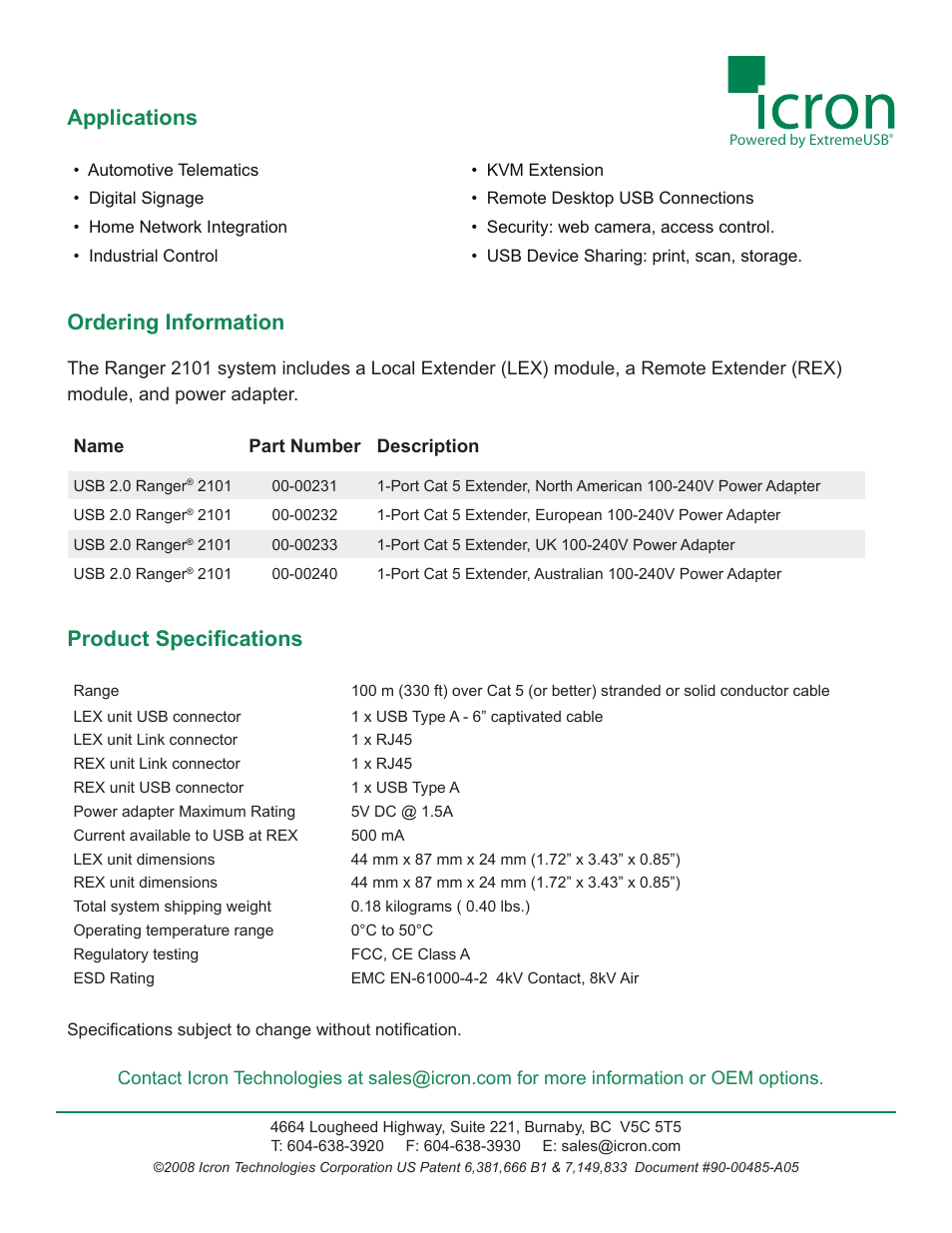 icron
Powered by ExtremeUSB®

Applications

• Automotive Telematics
• Digital Signage
• Home Network Integration
• Industrial Control

• KVM Extension
• Remote Desktop USB Connections
• Security: web camera, access control.
• USB Device Sharing: print, scan, storage.

Ordering Information

The Ranger 2101 system includes a Local Extender (LEX) module, a Remote Extender (REX) module, and power adapter.

| Name | Part Number | Description |
|---|---|---|
| USB 2.0 Ranger® 2101 | 00-00231 | 1-Port Cat 5 Extender, North American 100-240V Power Adapter |
| USB 2.0 Ranger® 2101 | 00-00232 | 1-Port Cat 5 Extender, European 100-240V Power Adapter |
| USB 2.0 Ranger® 2101 | 00-00233 | 1-Port Cat 5 Extender, UK 100-240V Power Adapter |
| USB 2.0 Ranger® 2101 | 00-00240 | 1-Port Cat 5 Extender, Australian 100-240V Power Adapter |

Product Specifications

| | |
|---|---|
| Range | 100 m (330 ft) over Cat 5 (or better) stranded or solid conductor cable |
| LEX unit USB connector | 1 x USB Type A - 6” captivated cable |
| LEX unit Link connector | 1 x RJ45 |
| REX unit Link connector | 1 x RJ45 |
| REX unit USB connector | 1 x USB Type A |
| Power adapter Maximum Rating | 5V DC @ 1.5A |
| Current available to USB at REX | 500 mA |
| LEX unit dimensions | 44 mm x 87 mm x 24 mm (1.72” x 3.43” x 0.85”) |
| REX unit dimensions | 44 mm x 87 mm x 24 mm (1.72” x 3.43” x 0.85”) |
| Total system shipping weight | 0.18 kilograms ( 0.40 lbs.) |
| Operating temperature range | 0°C to 50°C |
| Regulatory testing | FCC, CE Class A |
| ESD Rating | EMC EN-61000-4-2 4kV Contact, 8kV Air |

Specifications subject to change without notification.

Contact Icron Technologies at sales@icron.com for more information or OEM options.

4664 Lougheed Highway, Suite 221, Burnaby, BC V5C 5T5
T: 604-638-3920 F: 604-638-3930 E: sales@icron.com
©2008 Icron Technologies Corporation US Patent 6,381,666 B1 & 7,149,833 Document #90-00485-A05